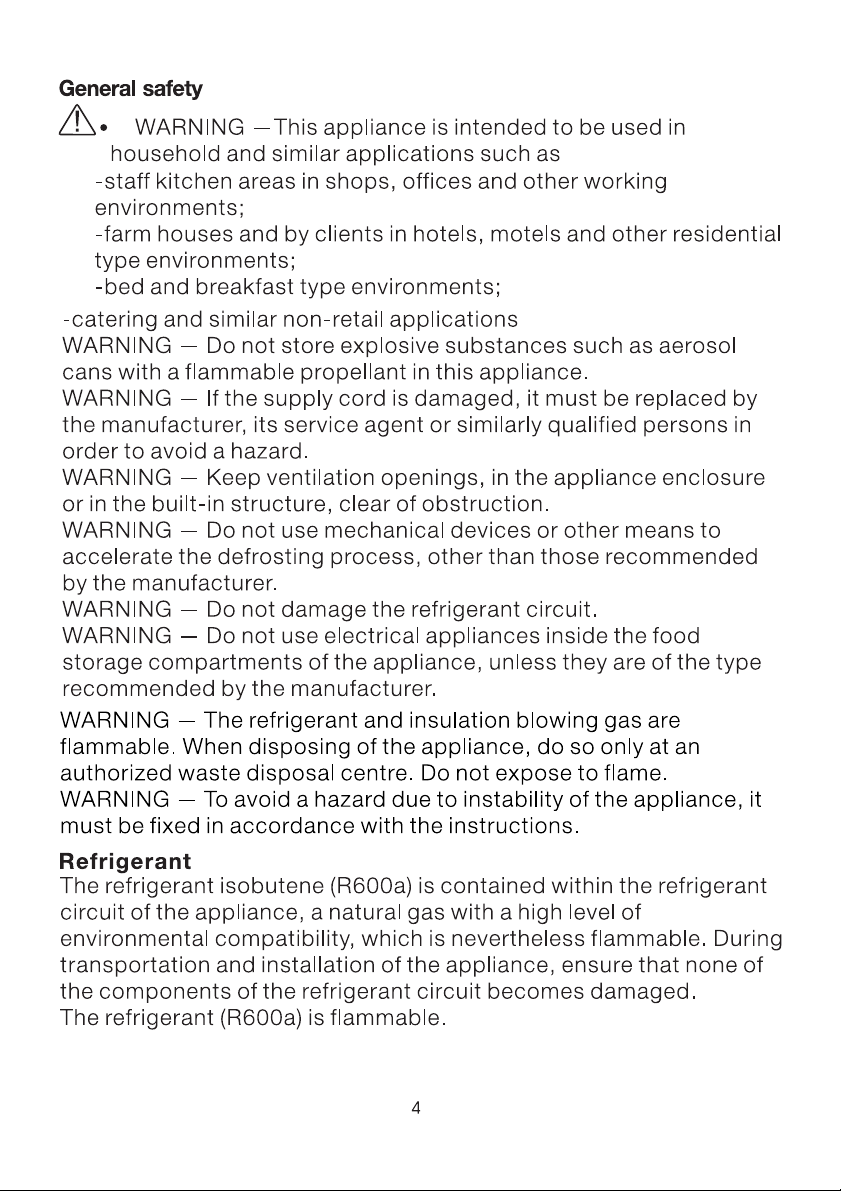 General safety

• WARNING —This appliance is intended to be used in household and similar applications such as
-staff kitchen areas in shops, offices and other working environments;
-farm houses and by clients in hotels, motels and other residential type environments;
-bed and breakfast type environments;
-catering and similar non-retail applications
WARNING — Do not store explosive substances such as aerosol cans with a flammable propellant in this appliance.
WARNING — If the supply cord is damaged, it must be replaced by the manufacturer, its service agent or similarly qualified persons in order to avoid a hazard.
WARNING — Keep ventilation openings, in the appliance enclosure or in the built-in structure, clear of obstruction.
WARNING — Do not use mechanical devices or other means to accelerate the defrosting process, other than those recommended by the manufacturer.
WARNING — Do not damage the refrigerant circuit.
WARNING — Do not use electrical appliances inside the food storage compartments of the appliance, unless they are of the type recommended by the manufacturer.
WARNING — The refrigerant and insulation blowing gas are flammable. When disposing of the appliance, do so only at an authorized waste disposal centre. Do not expose to flame.
WARNING — To avoid a hazard due to instability of the appliance, it must be fixed in accordance with the instructions.

Refrigerant
The refrigerant isobutene (R600a) is contained within the refrigerant circuit of the appliance, a natural gas with a high level of environmental compatibility, which is nevertheless flammable. During transportation and installation of the appliance, ensure that none of the components of the refrigerant circuit becomes damaged.
The refrigerant (R600a) is flammable.

4